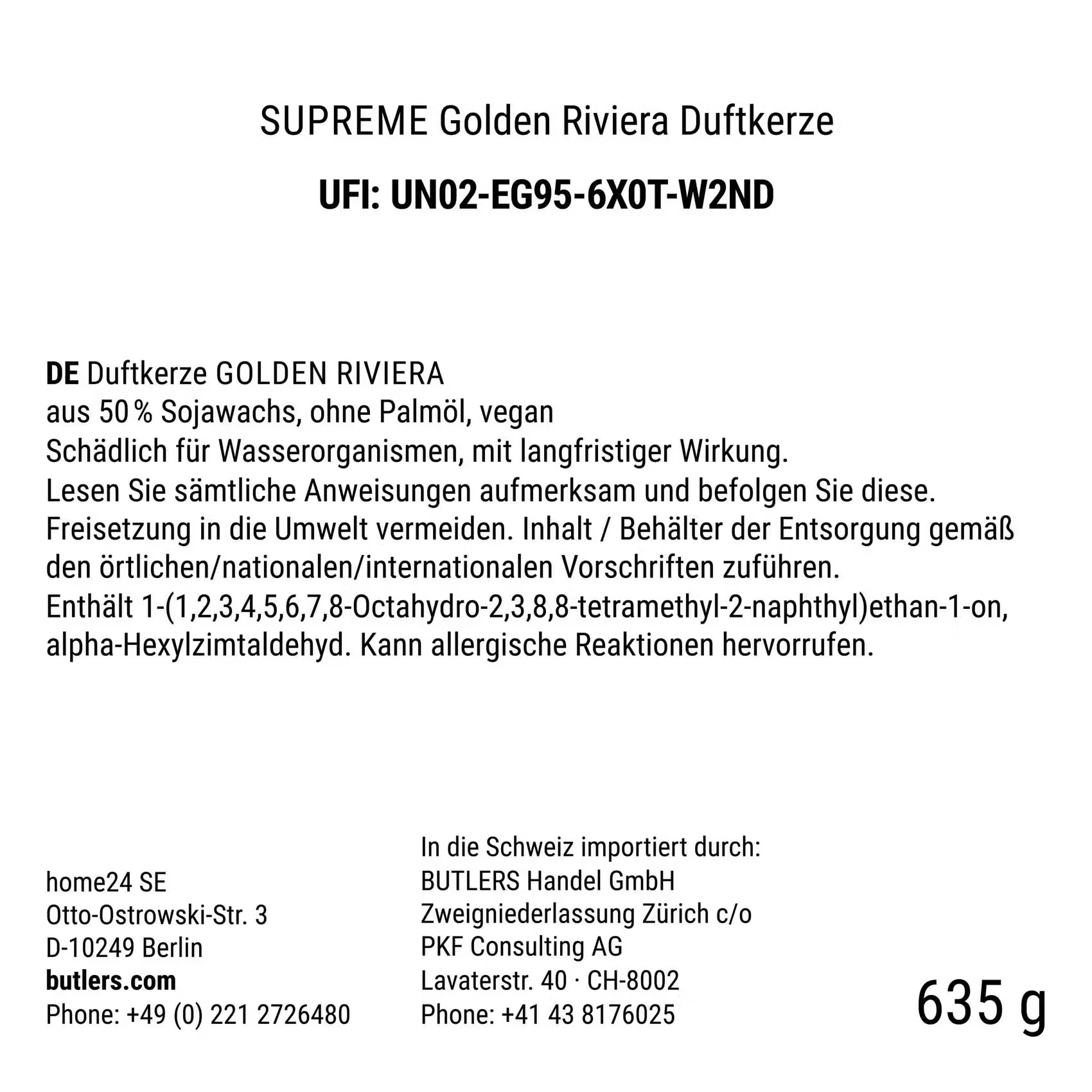 SUPREME Golden Riviera Duftkerze

UFI: UN02-EG95-6X0T-W2ND

DE Duftkerze GOLDEN RIVIERA
aus 50 % Sojawachs, ohne Palmöl, vegan
Schädlich für Wasserorganismen, mit langfristiger Wirkung.
Lesen Sie sämtliche Anweisungen aufmerksam und befolgen Sie diese.
Freisetzung in die Umwelt vermeiden. Inhalt / Behälter der Entsorgung gemäß den örtlichen/nationalen/internationalen Vorschriften zuführen.
Enthält 1-(1,2,3,4,5,6,7,8-Octahydro-2,3,8,8-tetramethyl-2-naphthyl)ethan-1-on, alpha-Hexylzimtaldehyd. Kann allergische Reaktionen hervorrufen.

home24 SE
Otto-Ostrowski-Str. 3
D-10249 Berlin
butlers.com
Phone: +49 (0) 221 2726480

In die Schweiz importiert durch:
BUTLERS Handel GmbH
Zweigniederlassung Zürich c/o
PKF Consulting AG
Lavaterstr. 40 · CH-8002
Phone: +41 43 8176025

635 g